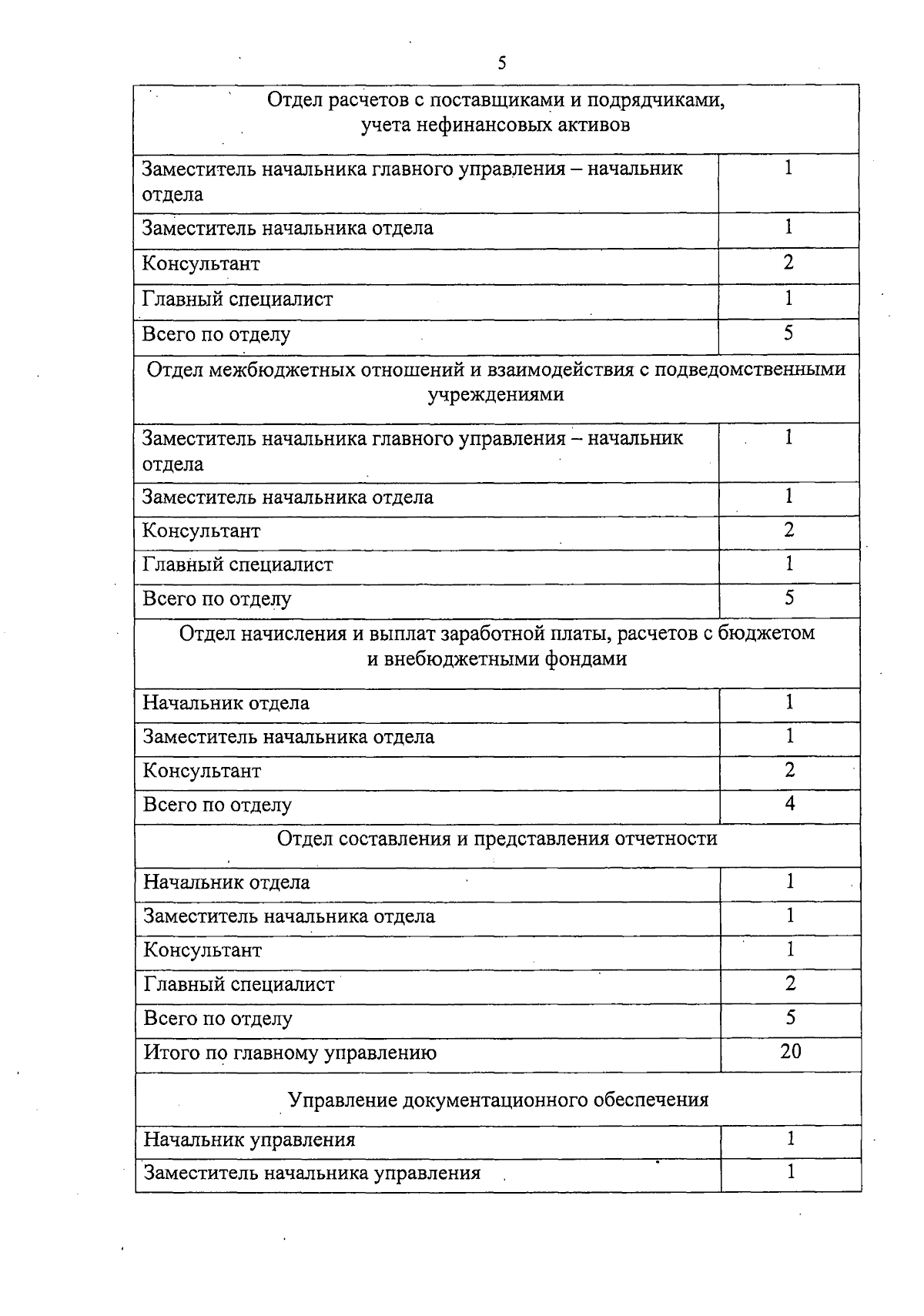 5

| Отдел расчетов с поставщиками и подрядчиками, учета нефинансовых активов | |
|---|---|
| Заместитель начальника главного управления – начальник отдела | 1 |
| Заместитель начальника отдела | 1 |
| Консультант | 2 |
| Главный специалист | 1 |
| Всего по отделу | 5 |
| Отдел межбюджетных отношений и взаимодействия с подведомственными учреждениями | |
| Заместитель начальника главного управления – начальник отдела | 1 |
| Заместитель начальника отдела | 1 |
| Консультант | 2 |
| Главный специалист | 1 |
| Всего по отделу | 5 |
| Отдел начисления и выплат заработной платы, расчетов с бюджетом и внебюджетными фондами | |
| Начальник отдела | 1 |
| Заместитель начальника отдела | 1 |
| Консультант | 2 |
| Всего по отделу | 4 |
| Отдел составления и представления отчетности | |
| Начальник отдела | 1 |
| Заместитель начальника отдела | 1 |
| Консультант | 1 |
| Главный специалист | 2 |
| Всего по отделу | 5 |
| Итого по главному управлению | 20 |
| Управление документационного обеспечения | |
| Начальник управления | 1 |
| Заместитель начальника управления | 1 |